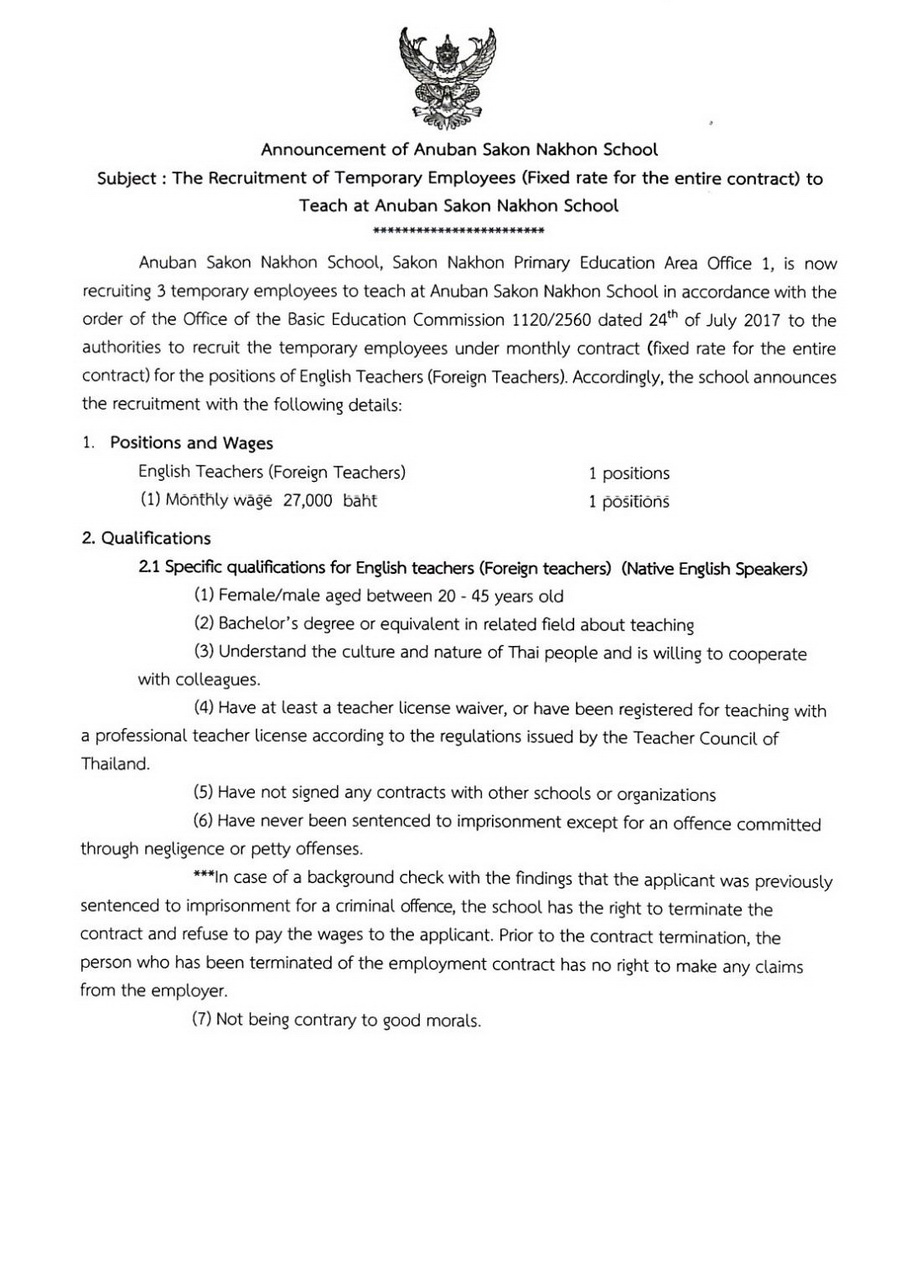 Announcement of Anuban Sakon Nakhon School
Subject : The Recruitment of Temporary Employees (Fixed rate for the entire contract) to Teach at Anuban Sakon Nakhon School
************************

Anuban Sakon Nakhon School, Sakon Nakhon Primary Education Area Office 1, is now recruiting 3 temporary employees to teach at Anuban Sakon Nakhon School in accordance with the order of the Office of the Basic Education Commission 1120/2560 dated $24^{th}$ of July 2017 to the authorities to recruit the temporary employees under monthly contract (fixed rate for the entire contract) for the positions of English Teachers (Foreign Teachers). Accordingly, the school announces the recruitment with the following details:

1. Positions and Wages
English Teachers (Foreign Teachers) 1 positions
(1) Monthly wage 27,000 baht 1 positions

2. Qualifications
2.1 Specific qualifications for English teachers (Foreign teachers) (Native English Speakers)
(1) Female/male aged between 20 - 45 years old
(2) Bachelor's degree or equivalent in related field about teaching
(3) Understand the culture and nature of Thai people and is willing to cooperate with colleagues.
(4) Have at least a teacher license waiver, or have been registered for teaching with a professional teacher license according to the regulations issued by the Teacher Council of Thailand.
(5) Have not signed any contracts with other schools or organizations
(6) Have never been sentenced to imprisonment except for an offence committed through negligence or petty offenses.
***In case of a background check with the findings that the applicant was previously sentenced to imprisonment for a criminal offence, the school has the right to terminate the contract and refuse to pay the wages to the applicant. Prior to the contract termination, the person who has been terminated of the employment contract has no right to make any claims from the employer.
(7) Not being contrary to good morals.